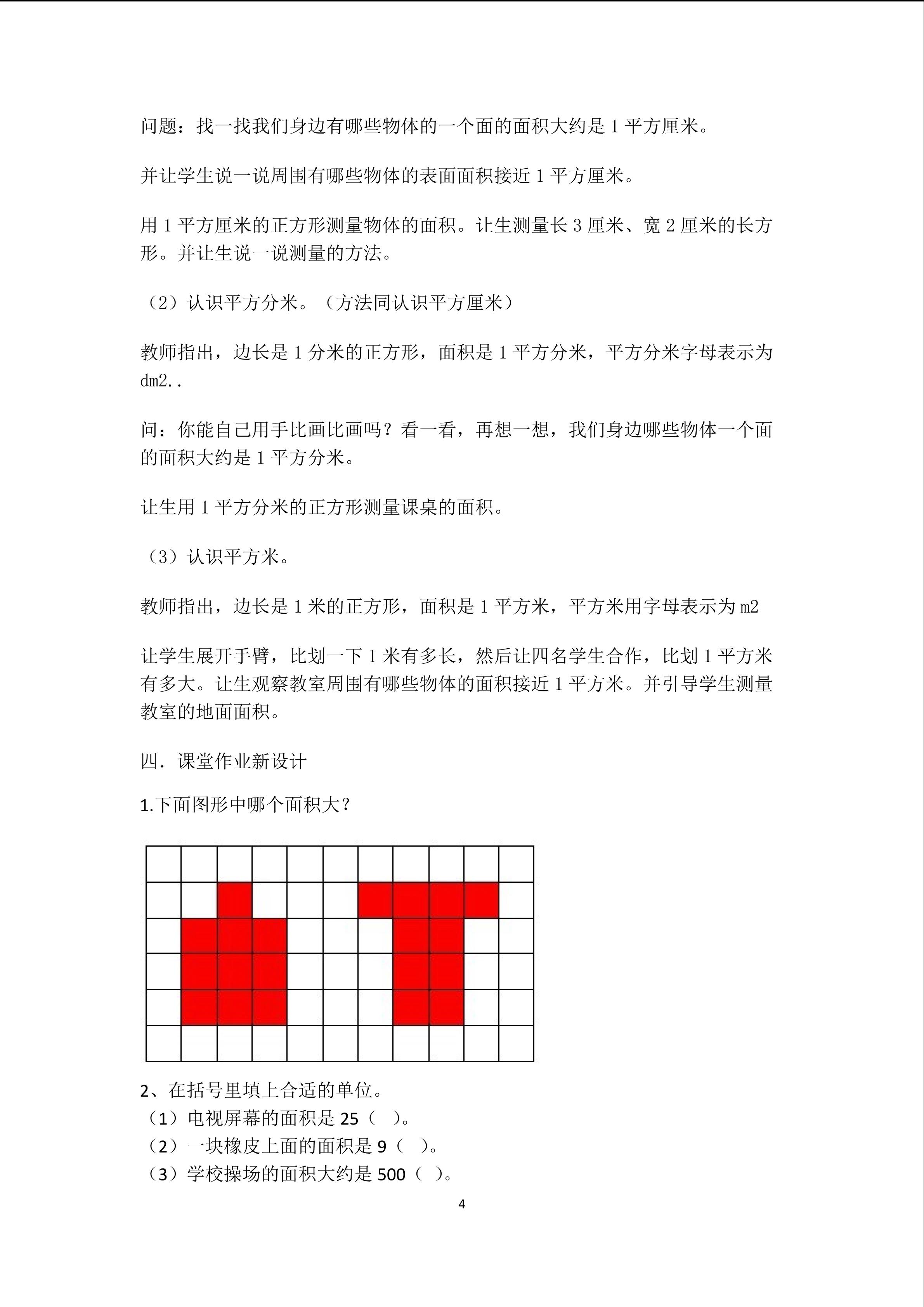 问题：找一找我们身边有哪些物体的一个面的面积大约是 1 平方厘米。

并让学生说一说周围有哪些物体的表面面积接近 1 平方厘米。

用 1 平方厘米的正方形测量物体的面积。让生测量长 3 厘米、宽 2 厘米的长方形。并让生说一说测量的方法。

（2）认识平方分米。（方法同认识平方厘米）

教师指出，边长是 1 分米的正方形，面积是 1 平方分米，平方分米字母表示为 dm2..

问：你能自己用手比画比画吗？看一看，再想一想，我们身边哪些物体一个面的面积大约是 1 平方分米。

让生用 1 平方分米的正方形测量课桌的面积。

（3）认识平方米。

教师指出，边长是 1 米的正方形，面积是 1 平方米，平方米用字母表示为 m2

让学生展开手臂，比划一下 1 米有多长，然后让四名学生合作，比划 1 平方米有多大。让生观察教室周围有哪些物体的面积接近 1 平方米。并引导学生测量教室的地面面积。

四．课堂作业新设计

1.下面图形中哪个面积大？

2、在括号里填上合适的单位。
（1）电视屏幕的面积是 25（ ）。
（2）一块橡皮上面的面积是 9（ ）。
（3）学校操场的面积大约是 500（ ）。

4